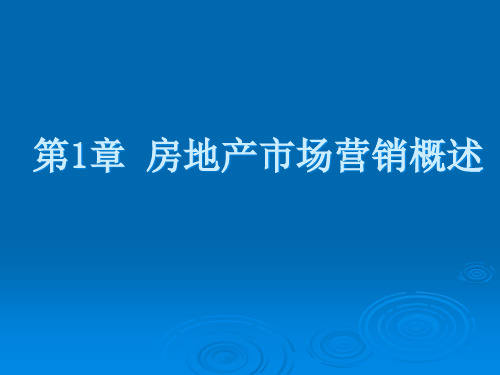 第1章  房地产市场营销概述